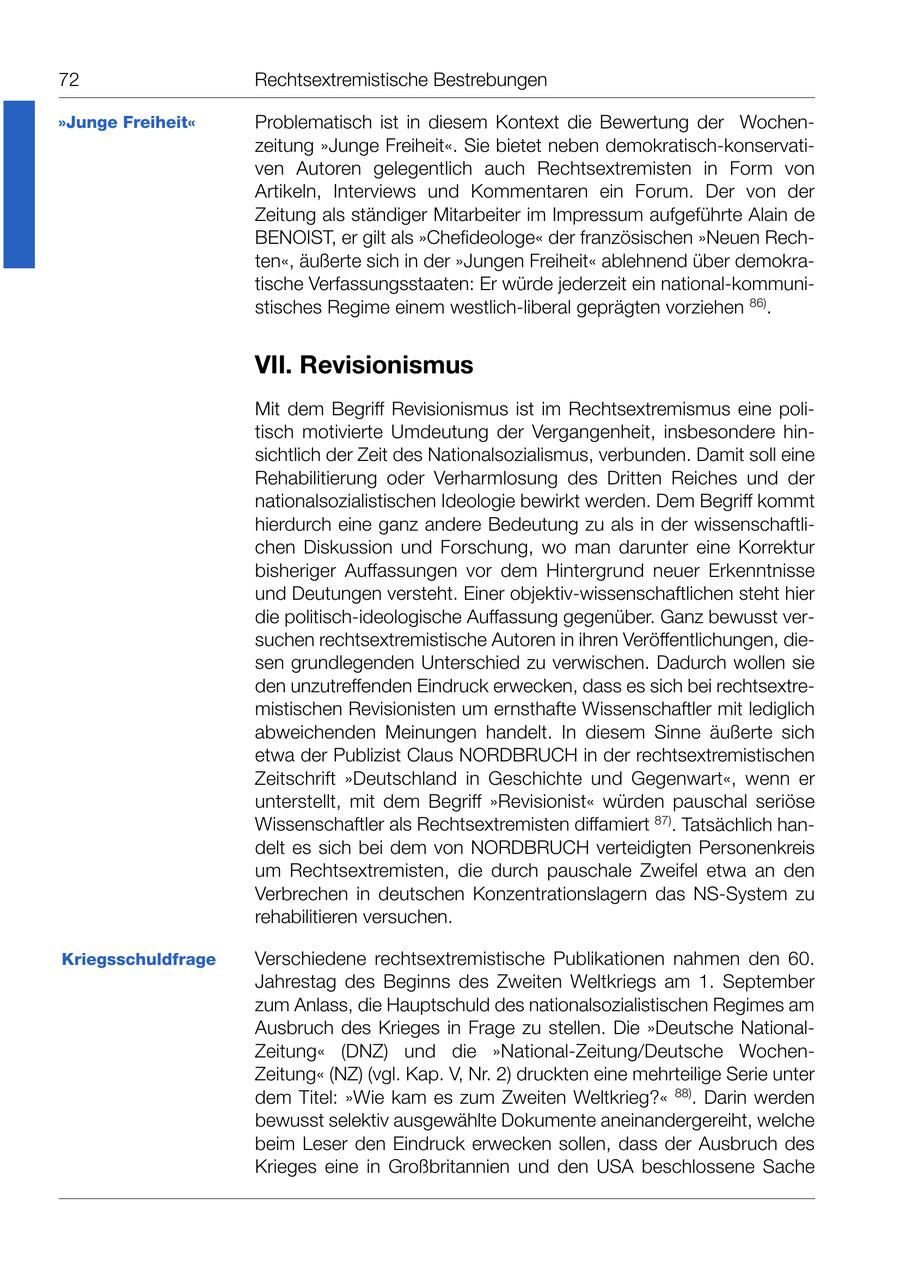 72 Rechtsextremistische Bestrebungen

»Junge Freiheit«

Problematisch ist in diesem Kontext die Bewertung der Wochenzeitung »Junge Freiheit«. Sie bietet neben demokratisch-konservativen Autoren gelegentlich auch Rechtsextremisten in Form von Artikeln, Interviews und Kommentaren ein Forum. Der von der Zeitung als ständiger Mitarbeiter im Impressum aufgeführte Alain de BENOIST, er gilt als »Chefideologe« der französischen »Neuen Rechten«, äußerte sich in der »Jungen Freiheit« ablehnend über demokratische Verfassungsstaaten: Er würde jederzeit ein national-kommunistisches Regime einem westlich-liberal geprägten vorziehen $^{86)}$.

VII. Revisionismus

Mit dem Begriff Revisionismus ist im Rechtsextremismus eine politisch motivierte Umdeutung der Vergangenheit, insbesondere hinsichtlich der Zeit des Nationalsozialismus, verbunden. Damit soll eine Rehabilitierung oder Verharmlosung des Dritten Reiches und der nationalsozialistischen Ideologie bewirkt werden. Dem Begriff kommt hierdurch eine ganz andere Bedeutung zu als in der wissenschaftlichen Diskussion und Forschung, wo man darunter eine Korrektur bisheriger Auffassungen vor dem Hintergrund neuer Erkenntnisse und Deutungen versteht. Einer objektiv-wissenschaftlichen steht hier die politisch-ideologische Auffassung gegenüber. Ganz bewusst versuchen rechtsextremistische Autoren in ihren Veröffentlichungen, diesen grundlegenden Unterschied zu verwischen. Dadurch wollen sie den unzutreffenden Eindruck erwecken, dass es sich bei rechtsextremistischen Revisionisten um ernsthafte Wissenschaftler mit lediglich abweichenden Meinungen handelt. In diesem Sinne äußerte sich etwa der Publizist Claus NORDBRUCH in der rechtsextremistischen Zeitschrift »Deutschland in Geschichte und Gegenwart«, wenn er unterstellt, mit dem Begriff »Revisionist« würden pauschal seriöse Wissenschaftler als Rechtsextremisten diffamiert $^{87)}$. Tatsächlich handelt es sich bei dem von NORDBRUCH verteidigten Personenkreis um Rechtsextremisten, die durch pauschale Zweifel etwa an den Verbrechen in deutschen Konzentrationslagern das NS-System zu rehabilitieren versuchen.

Kriegsschuldfrage

Verschiedene rechtsextremistische Publikationen nahmen den 60. Jahrestag des Beginns des Zweiten Weltkriegs am 1. September zum Anlass, die Hauptschuld des nationalsozialistischen Regimes am Ausbruch des Krieges in Frage zu stellen. Die »Deutsche National-Zeitung« (DNZ) und die »National-Zeitung/Deutsche Wochen-Zeitung« (NZ) (vgl. Kap. V, Nr. 2) druckten eine mehrteilige Serie unter dem Titel: »Wie kam es zum Zweiten Weltkrieg?« $^{88)}$. Darin werden bewusst selektiv ausgewählte Dokumente aneinandergereiht, welche beim Leser den Eindruck erwecken sollen, dass der Ausbruch des Krieges eine in Großbritannien und den USA beschlossene Sache